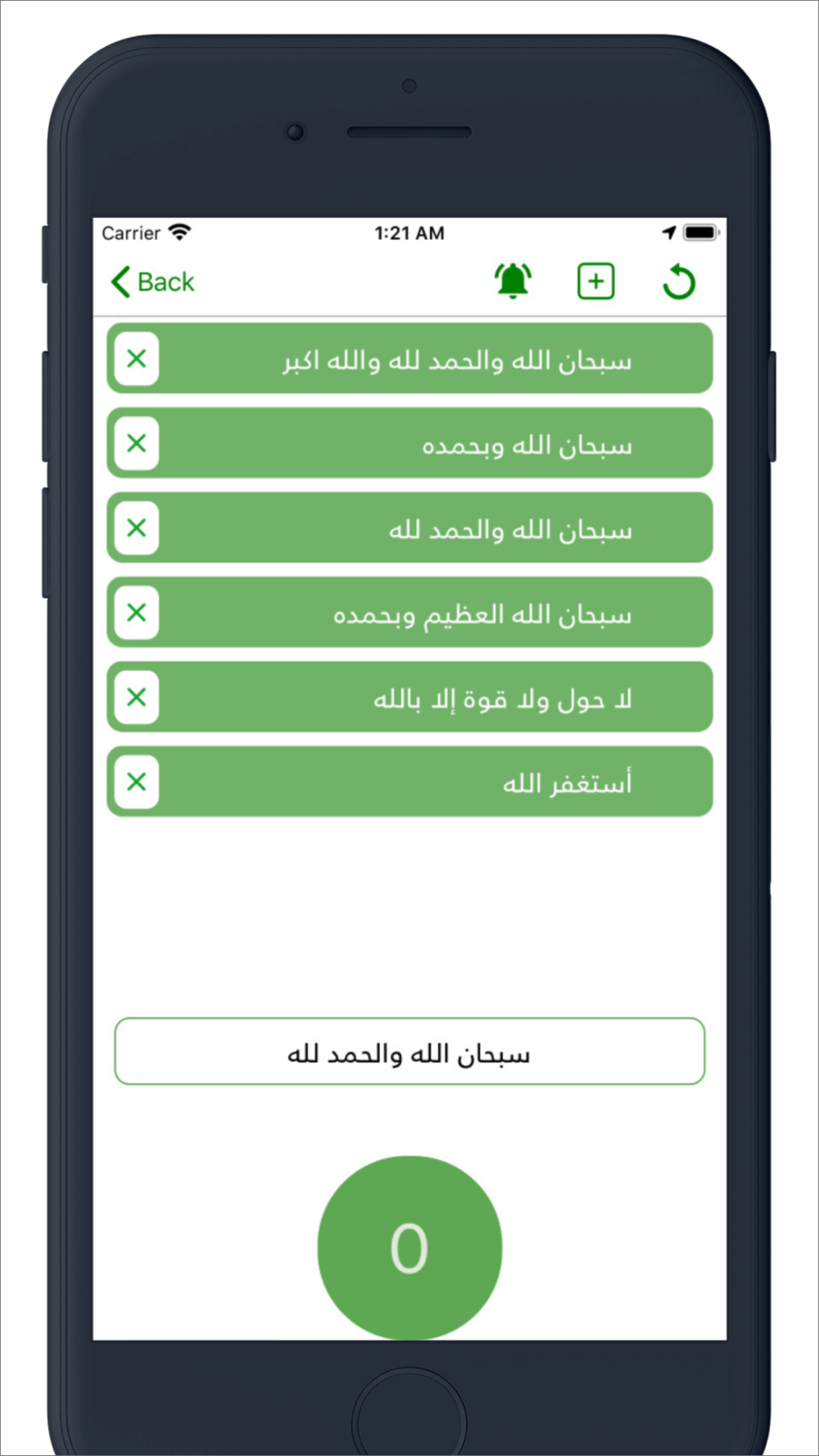 Carrier 1:21 AM

Back

سبحان الله والحمد لله والله اكبر

سبحان الله وبحمده

سبحان الله والحمد لله

سبحان الله العظيم وبحمده

لا حول ولا قوة إلا بالله

أستغفر الله

سبحان الله والحمد لله

0